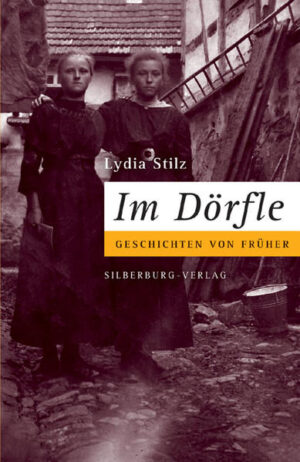 Lydia Stilz

Im Dörfle

GESCHICHTEN VON FRÜHER

SILBERBURG-VERLAG